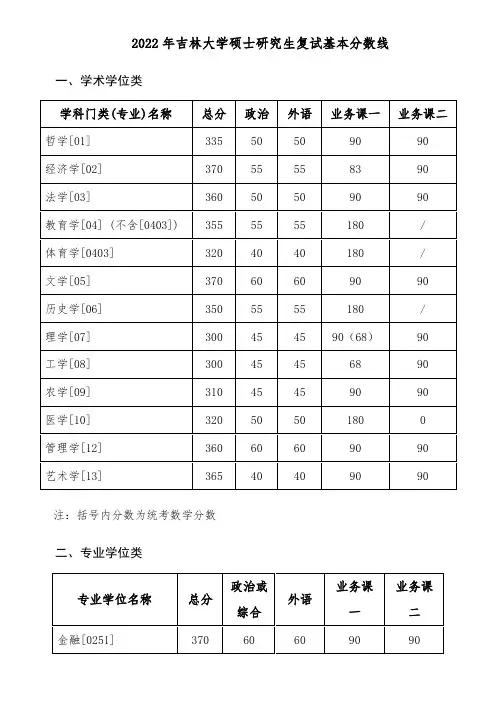 2022 年吉林大学硕士研究生复试基本分数线

一、学术学位类

| 学科门类(专业)名称 | 总分 | 政治 | 外语 | 业务课一 | 业务课二 |
|---|---|---|---|---|---|
| 哲学[01] | 335 | 50 | 50 | 90 | 90 |
| 经济学[02] | 370 | 55 | 55 | 83 | 90 |
| 法学[03] | 360 | 50 | 50 | 90 | 90 |
| 教育学[04]（不含[0403]） | 355 | 55 | 55 | 180 | / |
| 体育学[0403] | 320 | 40 | 40 | 180 | / |
| 文学[05] | 370 | 60 | 60 | 90 | 90 |
| 历史学[06] | 350 | 55 | 55 | 180 | / |
| 理学[07] | 300 | 45 | 45 | 90（68） | 90 |
| 工学[08] | 300 | 45 | 45 | 68 | 90 |
| 农学[09] | 310 | 45 | 45 | 90 | 90 |
| 医学[10] | 320 | 50 | 50 | 180 | 0 |
| 管理学[12] | 360 | 60 | 60 | 90 | 90 |
| 艺术学[13] | 365 | 40 | 40 | 90 | 90 |

注：括号内分数为统考数学分数

二、专业学位类

| 专业学位名称 | 总分 | 政治或综合 | 外语 | 业务课一 | 业务课二 |
|---|---|---|---|---|---|
| 金融[0251] | 370 | 60 | 60 | 90 | 90 |